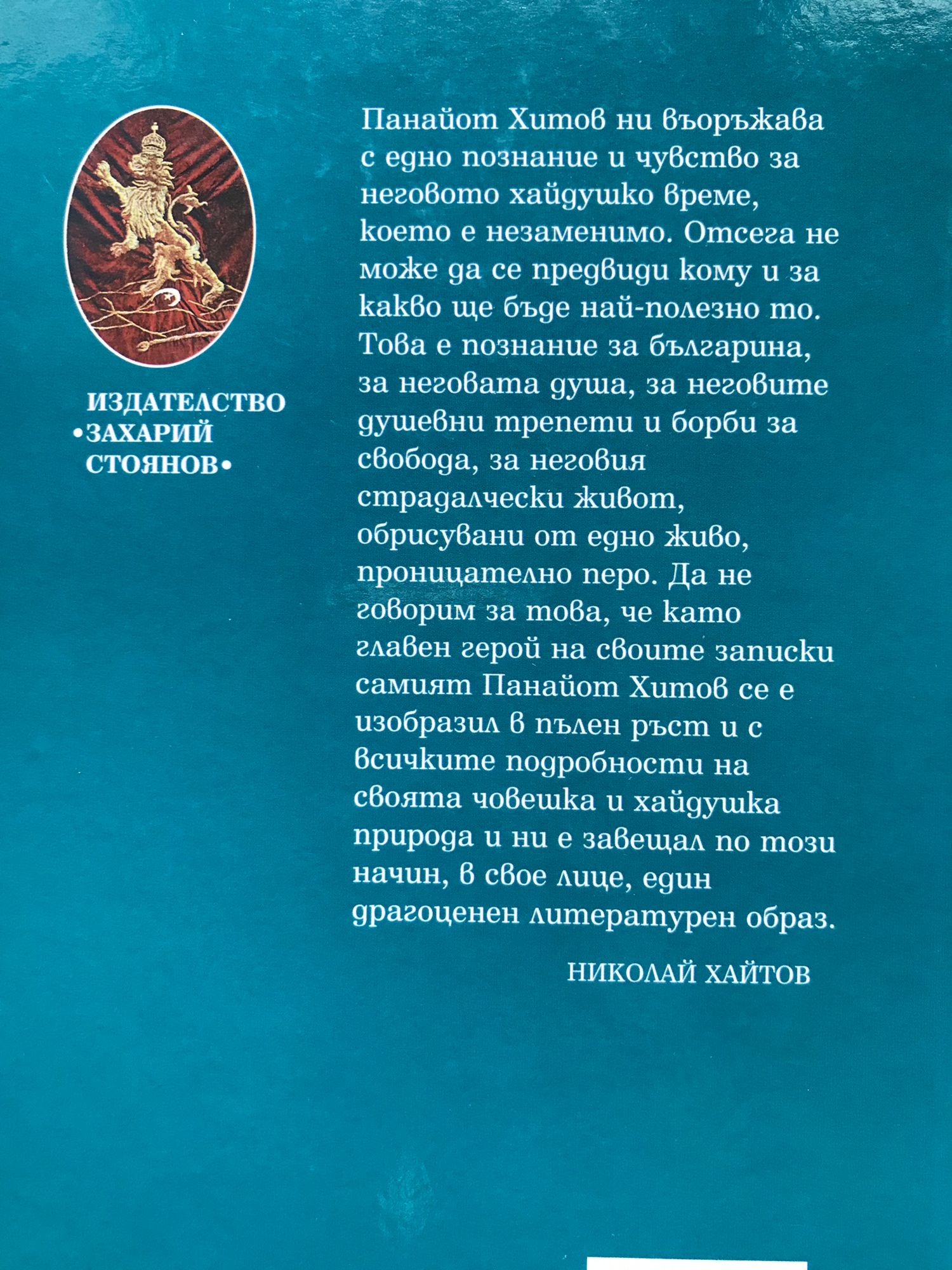 ИЗДАТЕЛСТВО
•ЗАХАРИЙ
СТОЯНОВ•

Панайот Хитов ни въоръжава с едно познание и чувство за неговото хайдушко време, което е незаменимо. Отсега не може да се предвиди кому и за какво ще бъде най-полезно то. Това е познание за българина, за неговата душа, за неговите душевни трепети и борби за свобода, за неговия страдалчески живот, обрисувани от едно живо, проницателно перо. Да не говорим за това, че като главен герой на своите записки самият Панайот Хитов се е изобразил в пълен ръст и с всичките подробности на своята човешка и хайдушка природа и ни е завещал по този начин, в свое лице, един драгоценен литературен образ.

НИКОЛАЙ ХАЙТОВ